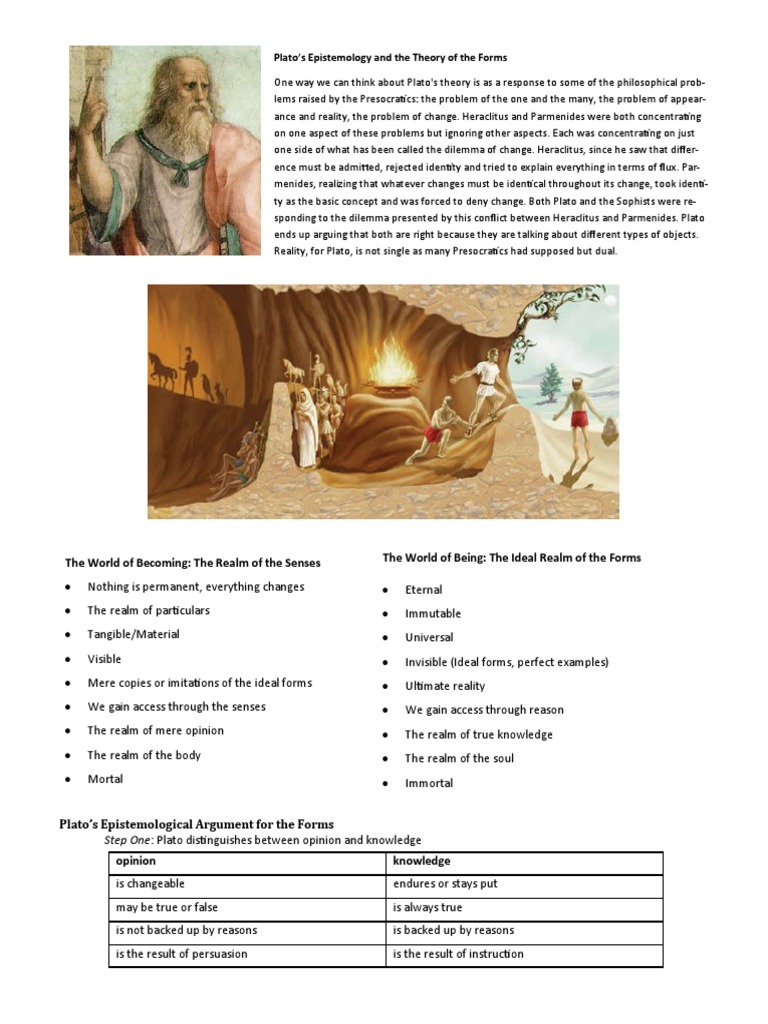 Plato's Epistemology and the Theory of the Forms

One way we can think about Plato's theory is as a response to some of the philosophical problems raised by the Presocratics: the problem of the one and the many, the problem of appearance and reality, the problem of change. Heraclitus and Parmenides were both concentrating on one aspect of these problems but ignoring other aspects. Each was concentrating on just one side of what has been called the dilemma of change. Heraclitus, since he saw that difference must be admitted, rejected identity and tried to explain everything in terms of flux. Parmenides, realizing that whatever changes must be identical throughout its change, took identity as the basic concept and was forced to deny change. Both Plato and the Sophists were responding to the dilemma presented by this conflict between Heraclitus and Parmenides. Plato ends up arguing that both are right because they are talking about different types of objects. Reality, for Plato, is not single as many Presocratics had supposed but dual.

The World of Becoming: The Realm of the Senses

- Nothing is permanent, everything changes
- The realm of particulars
- Tangible/Material
- Visible
- Mere copies or imitations of the ideal forms
- We gain access through the senses
- The realm of mere opinion
- The realm of the body
- Mortal

The World of Being: The Ideal Realm of the Forms

- Eternal
- Immutable
- Universal
- Invisible (Ideal forms, perfect examples)
- Ultimate reality
- We gain access through reason
- The realm of true knowledge
- The realm of the soul
- Immortal

Plato's Epistemological Argument for the Forms

Step One: Plato distinguishes between opinion and knowledge

| opinion | knowledge |
|---|---|
| is changeable | endures or stays put |
| may be true or false | is always true |
| is not backed up by reasons | is backed up by reasons |
| is the result of persuasion | is the result of instruction |